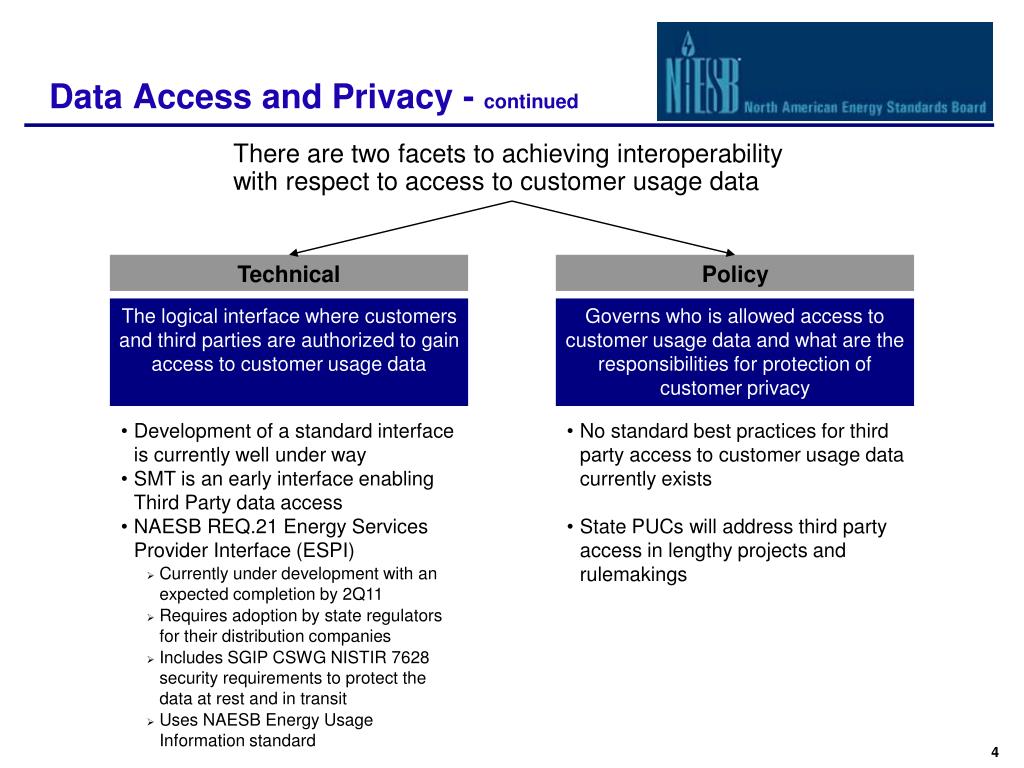 Data Access and Privacy - continued

NAESB North American Energy Standards Board

There are two facets to achieving interoperability with respect to access to customer usage data

Technical

The logical interface where customers and third parties are authorized to gain access to customer usage data

• Development of a standard interface is currently well under way
• SMT is an early interface enabling Third Party data access
• NAESB REQ.21 Energy Services Provider Interface (ESPI)
  ➢ Currently under development with an expected completion by 2Q11
  ➢ Requires adoption by state regulators for their distribution companies
  ➢ Includes SGIP CSWG NISTIR 7628 security requirements to protect the data at rest and in transit
  ➢ Uses NAESB Energy Usage Information standard

Policy

Governs who is allowed access to customer usage data and what are the responsibilities for protection of customer privacy

• No standard best practices for third party access to customer usage data currently exists

• State PUCs will address third party access in lengthy projects and rulemakings

4